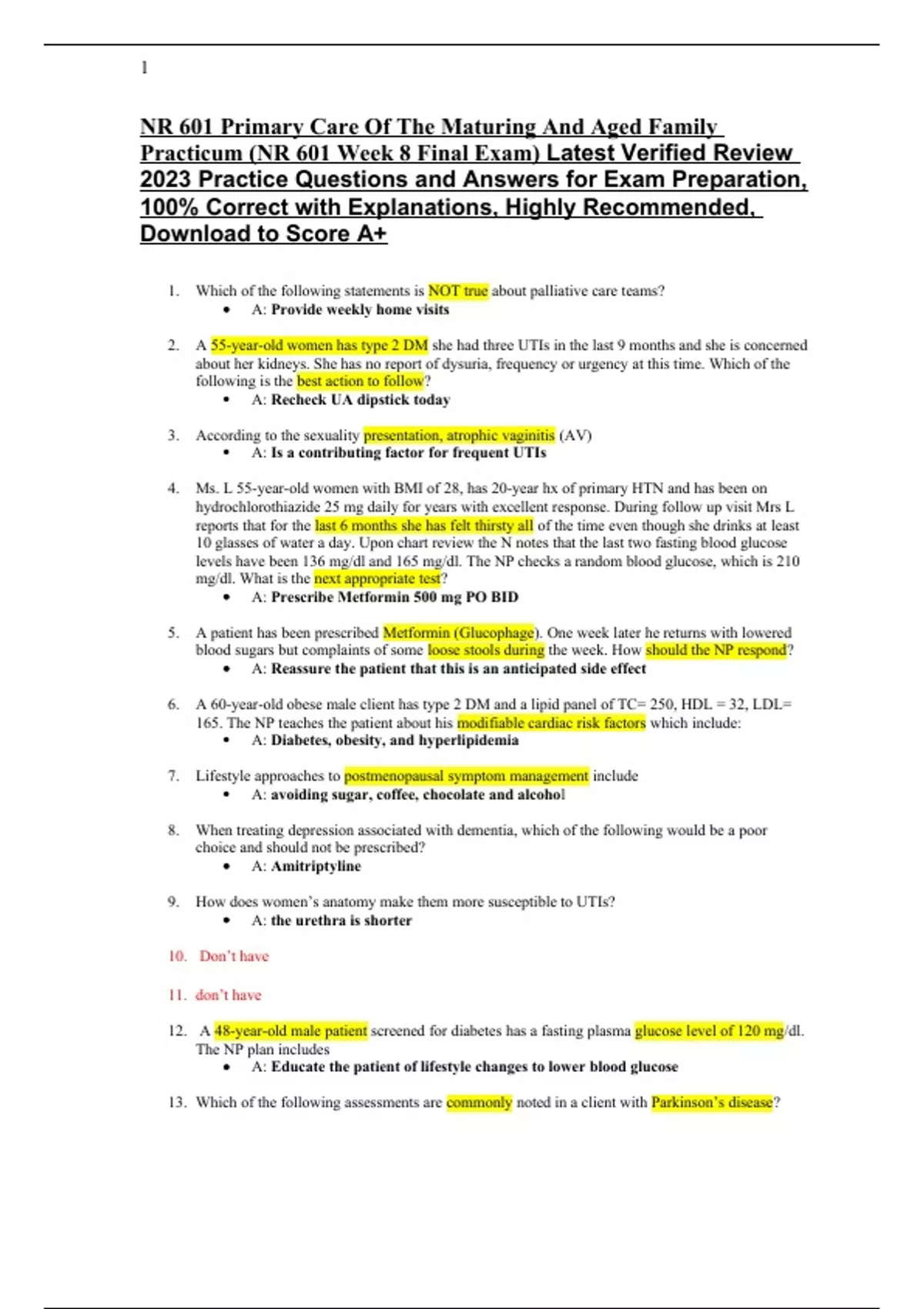 1

NR 601 Primary Care Of The Maturing And Aged Family Practicum (NR 601 Week 8 Final Exam) Latest Verified Review 2023 Practice Questions and Answers for Exam Preparation, 100% Correct with Explanations, Highly Recommended, Download to Score A+

1. Which of the following statements is NOT true about palliative care teams?
• A: Provide weekly home visits

2. A 55-year-old women has type 2 DM she had three UTIs in the last 9 months and she is concerned about her kidneys. She has no report of dysuria, frequency or urgency at this time. Which of the following is the best action to follow?
• A: Recheck UA dipstick today

3. According to the sexuality presentation, atrophic vaginitis (AV)
• A: Is a contributing factor for frequent UTIs

4. Ms. L 55-year-old women with BMI of 28, has 20-year hx of primary HTN and has been on hydrochlorothiazide 25 mg daily for years with excellent response. During follow up visit Mrs L reports that for the last 6 months she has felt thirsty all of the time even though she drinks at least 10 glasses of water a day. Upon chart review the N notes that the last two fasting blood glucose levels have been 136 mg/dl and 165 mg/dl. The NP checks a random blood glucose, which is 210 mg/dl. What is the next appropriate test?
• A: Prescribe Metformin 500 mg PO BID

5. A patient has been prescribed Metformin (Glucophage). One week later he returns with lowered blood sugars but complaints of some loose stools during the week. How should the NP respond?
• A: Reassure the patient that this is an anticipated side effect

6. A 60-year-old obese male client has type 2 DM and a lipid panel of TC= 250, HDL = 32, LDL= 165. The NP teaches the patient about his modifiable cardiac risk factors which include:
• A: Diabetes, obesity, and hyperlipidemia

7. Lifestyle approaches to postmenopausal symptom management include
• A: avoiding sugar, coffee, chocolate and alcohol

8. When treating depression associated with dementia, which of the following would be a poor choice and should not be prescribed?
• A: Amitriptyline

9. How does women's anatomy make them more susceptible to UTIs?
• A: the urethra is shorter

10. Don't have

11. don't have

12. A 48-year-old male patient screened for diabetes has a fasting plasma glucose level of 120 mg/dl. The NP plan includes
• A: Educate the patient of lifestyle changes to lower blood glucose

13. Which of the following assessments are commonly noted in a client with Parkinson's disease?